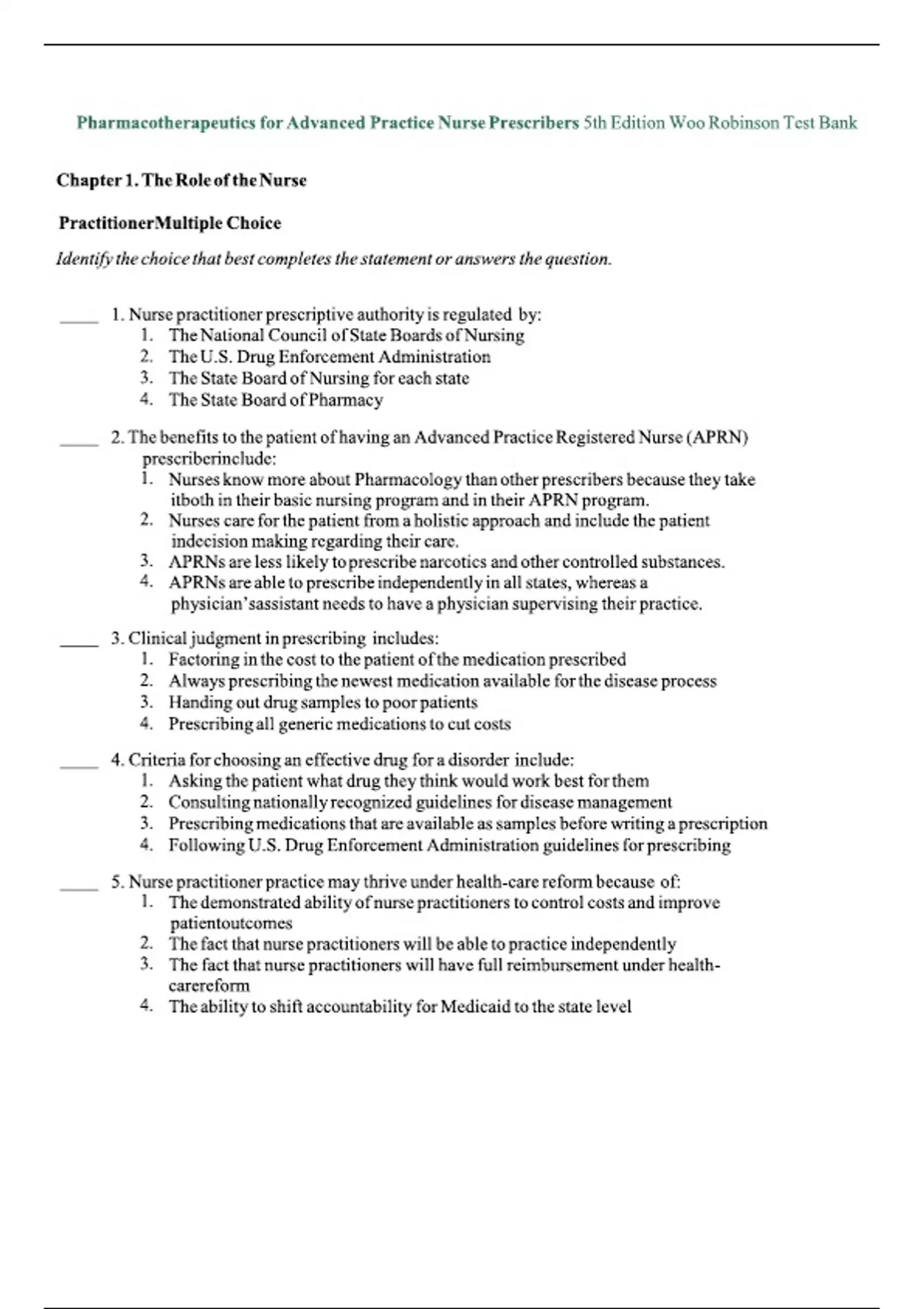 Pharmacotherapeutics for Advanced Practice Nurse Prescribers 5th Edition Woo Robinson Test Bank

Chapter 1. The Role of the Nurse

PractitionerMultiple Choice

Identify the choice that best completes the statement or answers the question.

____ 1. Nurse practitioner prescriptive authority is regulated by:
1. The National Council of State Boards of Nursing
2. The U.S. Drug Enforcement Administration
3. The State Board of Nursing for each state
4. The State Board of Pharmacy

____ 2. The benefits to the patient of having an Advanced Practice Registered Nurse (APRN) prescriberinclude:
1. Nurses know more about Pharmacology than other prescribers because they take itboth in their basic nursing program and in their APRN program.
2. Nurses care for the patient from a holistic approach and include the patient indecision making regarding their care.
3. APRNs are less likely to prescribe narcotics and other controlled substances.
4. APRNs are able to prescribe independently in all states, whereas a physician'sassistant needs to have a physician supervising their practice.

____ 3. Clinical judgment in prescribing includes:
1. Factoring in the cost to the patient of the medication prescribed
2. Always prescribing the newest medication available for the disease process
3. Handing out drug samples to poor patients
4. Prescribing all generic medications to cut costs

____ 4. Criteria for choosing an effective drug for a disorder include:
1. Asking the patient what drug they think would work best for them
2. Consulting nationally recognized guidelines for disease management
3. Prescribing medications that are available as samples before writing a prescription
4. Following U.S. Drug Enforcement Administration guidelines for prescribing

____ 5. Nurse practitioner practice may thrive under health-care reform because of:
1. The demonstrated ability of nurse practitioners to control costs and improve patientoutcomes
2. The fact that nurse practitioners will be able to practice independently
3. The fact that nurse practitioners will have full reimbursement under health-carereform
4. The ability to shift accountability for Medicaid to the state level